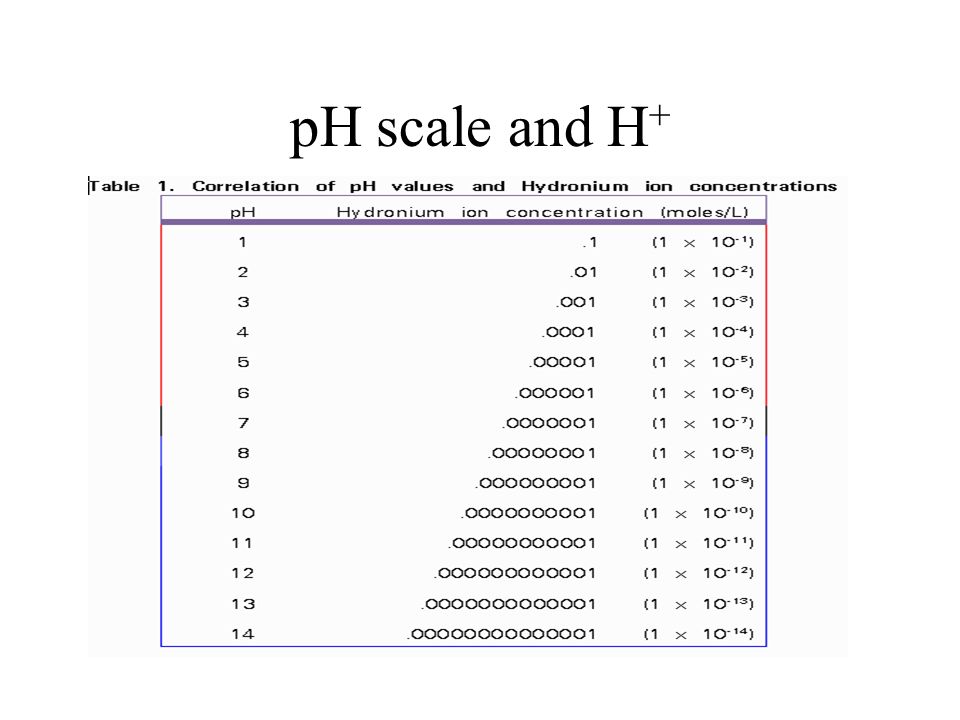 pH scale and $H^+$

Table 1. Correlation of pH values and Hydronium ion concentrations

| pH | Hydronium ion concentration (moles/L) | |
|---|---|---|
| 1 | .1 | $(1 \times 10^{-1})$ |
| 2 | .01 | $(1 \times 10^{-2})$ |
| 3 | .001 | $(1 \times 10^{-3})$ |
| 4 | .0001 | $(1 \times 10^{-4})$ |
| 5 | .00001 | $(1 \times 10^{-5})$ |
| 6 | .000001 | $(1 \times 10^{-6})$ |
| 7 | .0000001 | $(1 \times 10^{-7})$ |
| 8 | .00000001 | $(1 \times 10^{-8})$ |
| 9 | .000000001 | $(1 \times 10^{-9})$ |
| 10 | .0000000001 | $(1 \times 10^{-10})$ |
| 11 | .00000000001 | $(1 \times 10^{-11})$ |
| 12 | .000000000001 | $(1 \times 10^{-12})$ |
| 13 | .0000000000001 | $(1 \times 10^{-13})$ |
| 14 | .00000000000001 | $(1 \times 10^{-14})$ |